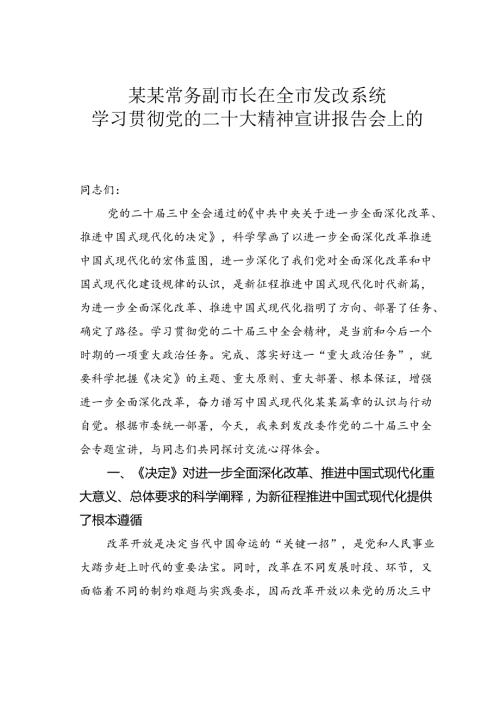 某某常务副市长在全市发改系统
学习贯彻党的二十大精神宣讲报告会上的

同志们：

党的二十届三中全会通过的《中共中央关于进一步全面深化改革、推进中国式现代化的决定》，科学擘画了以进一步全面深化改革推进中国式现代化的宏伟蓝图，进一步深化了我们党对全面深化改革和中国式现代化建设规律的认识，是新征程推进中国式现代化时代新篇，为进一步全面深化改革、推进中国式现代化指明了方向、部署了任务、确定了路径。学习贯彻党的二十届三中全会精神，是当前和今后一个时期的一项重大政治任务。完成、落实好这一“重大政治任务”，就要科学把握《决定》的主题、重大原则、重大部署、根本保证，增强进一步全面深化改革，奋力谱写中国式现代化某某篇章的认识与行动自觉。根据市委统一部署，今天，我来到发改委作党的二十届三中全会专题宣讲，与同志们共同探讨交流心得体会。

一、《决定》对进一步全面深化改革、推进中国式现代化重大意义、总体要求的科学阐释，为新征程推进中国式现代化提供了根本遵循

改革开放是决定当代中国命运的“关键一招”，是党和人民事业大踏步赶上时代的重要法宝。同时，改革在不同发展时段、环节，又面临着不同的制约难题与实践要求，因而改革开放以来党的历次三中